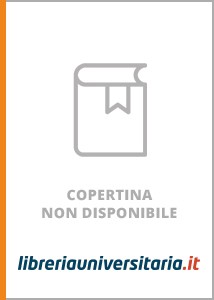 COPERTINA
NON DISPONIBILE

libreriauniversitaria.it